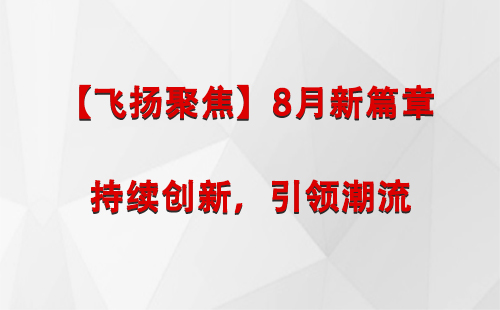 【飞扬聚焦】8月新篇章

持续创新，引领潮流